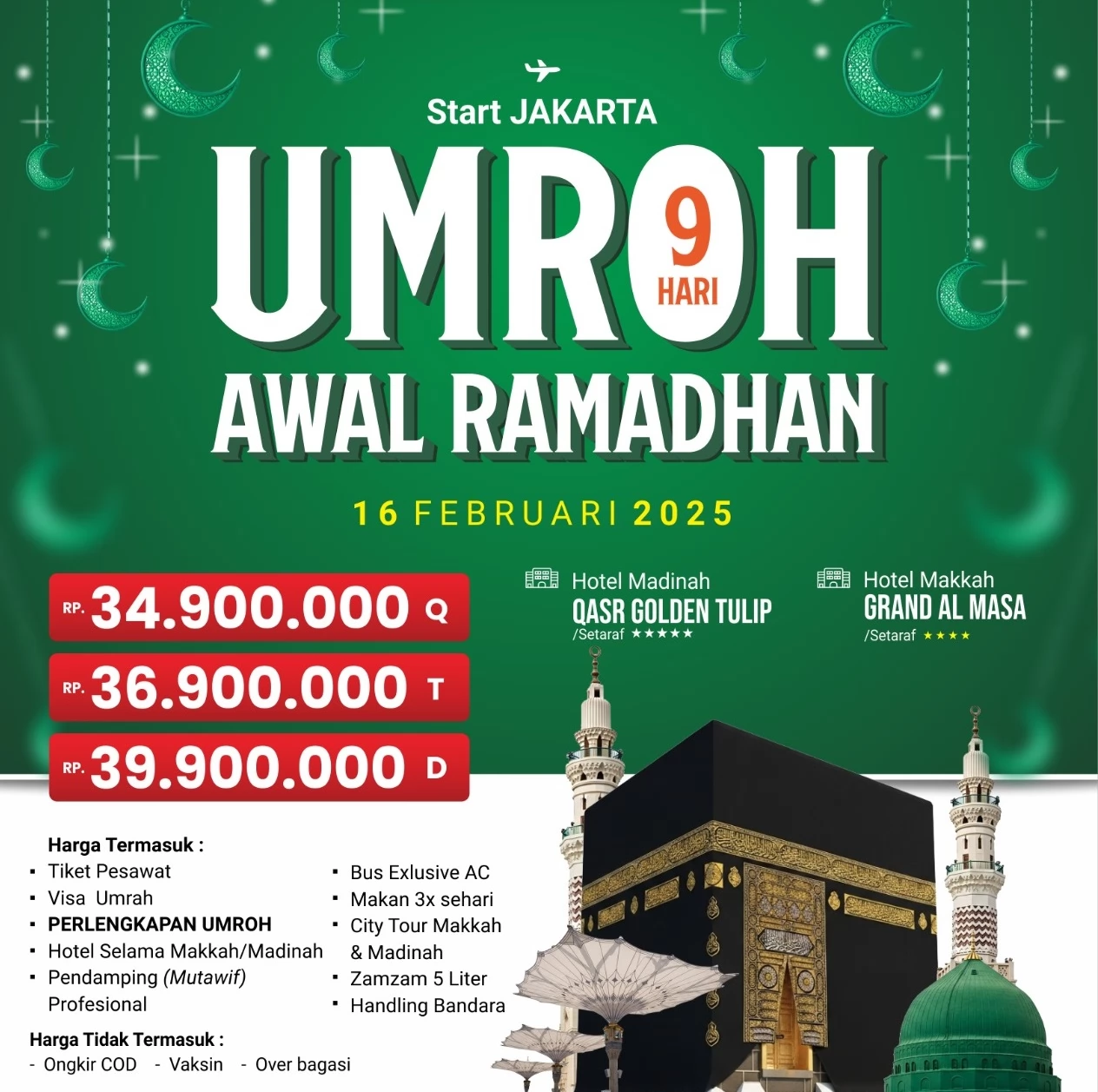 Start JAKARTA

UMROH 9 HARI

AWAL RAMADHAN

16 FEBRUARI 2025

RP. 34.900.000 Q
RP. 36.900.000 T
RP. 39.900.000 D

Hotel Madinah
QASR GOLDEN TULIP
/Setaraf ★★★★★

Hotel Makkah
GRAND AL MASA
/Setaraf ★★★★

Harga Termasuk :
▪ Tiket Pesawat
▪ Visa Umrah
▪ PERLENGKAPAN UMROH
▪ Hotel Selama Makkah/Madinah
▪ Pendamping (Mutawif) Profesional

▪ Bus Exlusive AC
▪ Makan 3x sehari
▪ City Tour Makkah & Madinah
▪ Zamzam 5 Liter
▪ Handling Bandara

Harga Tidak Termasuk :
- Ongkir COD - Vaksin - Over bagasi